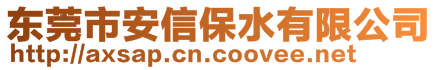 东莞市安信保水有限公司
http://axsap.cn.coovee.net